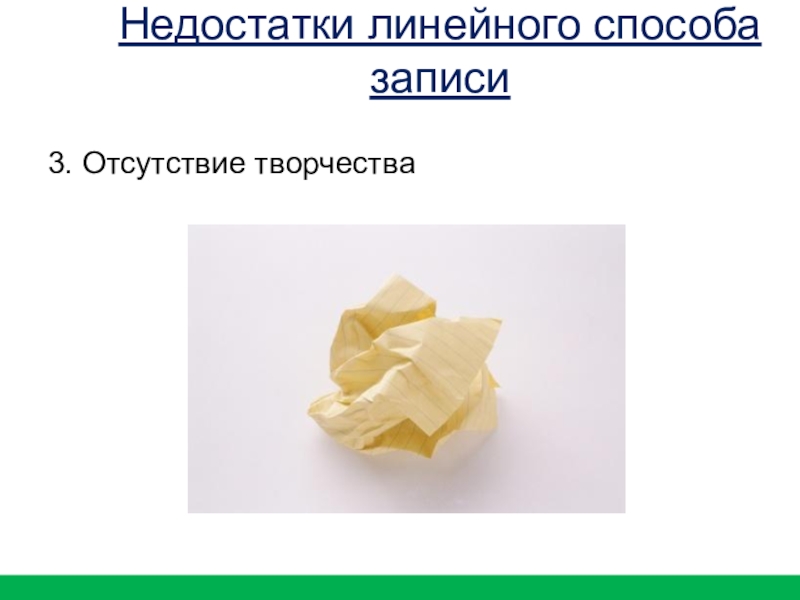 Недостатки линейного способа записи

3. Отсутствие творчества